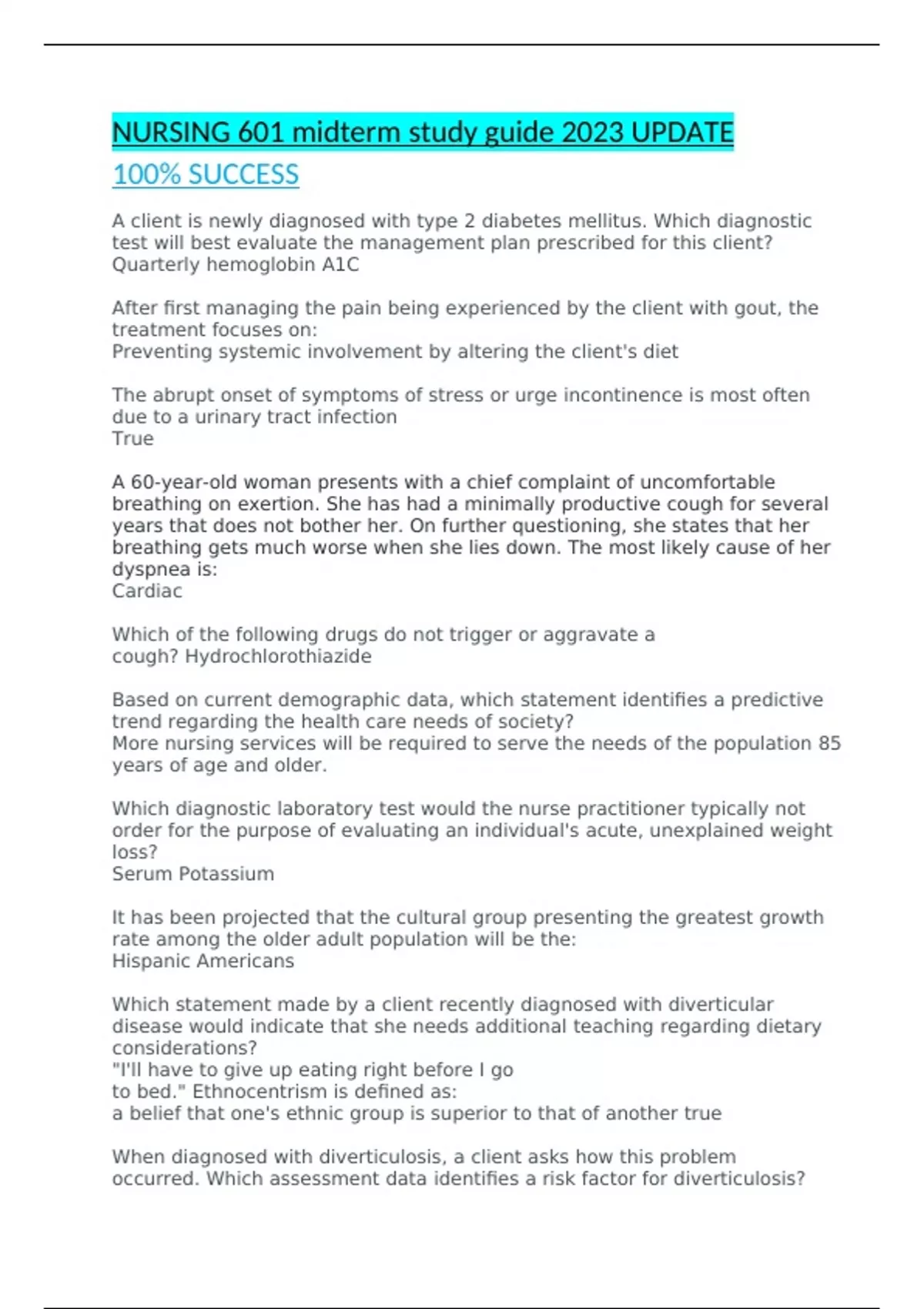 NURSING 601 midterm study guide 2023 UPDATE

100% SUCCESS

A client is newly diagnosed with type 2 diabetes mellitus. Which diagnostic test will best evaluate the management plan prescribed for this client? Quarterly hemoglobin A1C

After first managing the pain being experienced by the client with gout, the treatment focuses on:
Preventing systemic involvement by altering the client's diet

The abrupt onset of symptoms of stress or urge incontinence is most often due to a urinary tract infection
True

A 60-year-old woman presents with a chief complaint of uncomfortable breathing on exertion. She has had a minimally productive cough for several years that does not bother her. On further questioning, she states that her breathing gets much worse when she lies down. The most likely cause of her dyspnea is:
Cardiac

Which of the following drugs do not trigger or aggravate a cough? Hydrochlorothiazide

Based on current demographic data, which statement identifies a predictive trend regarding the health care needs of society?
More nursing services will be required to serve the needs of the population 85 years of age and older.

Which diagnostic laboratory test would the nurse practitioner typically not order for the purpose of evaluating an individual's acute, unexplained weight loss?
Serum Potassium

It has been projected that the cultural group presenting the greatest growth rate among the older adult population will be the:
Hispanic Americans

Which statement made by a client recently diagnosed with diverticular disease would indicate that she needs additional teaching regarding dietary considerations?
"I'll have to give up eating right before I go to bed." Ethnocentrism is defined as:
a belief that one's ethnic group is superior to that of another true

When diagnosed with diverticulosis, a client asks how this problem occurred. Which assessment data identifies a risk factor for diverticulosis?